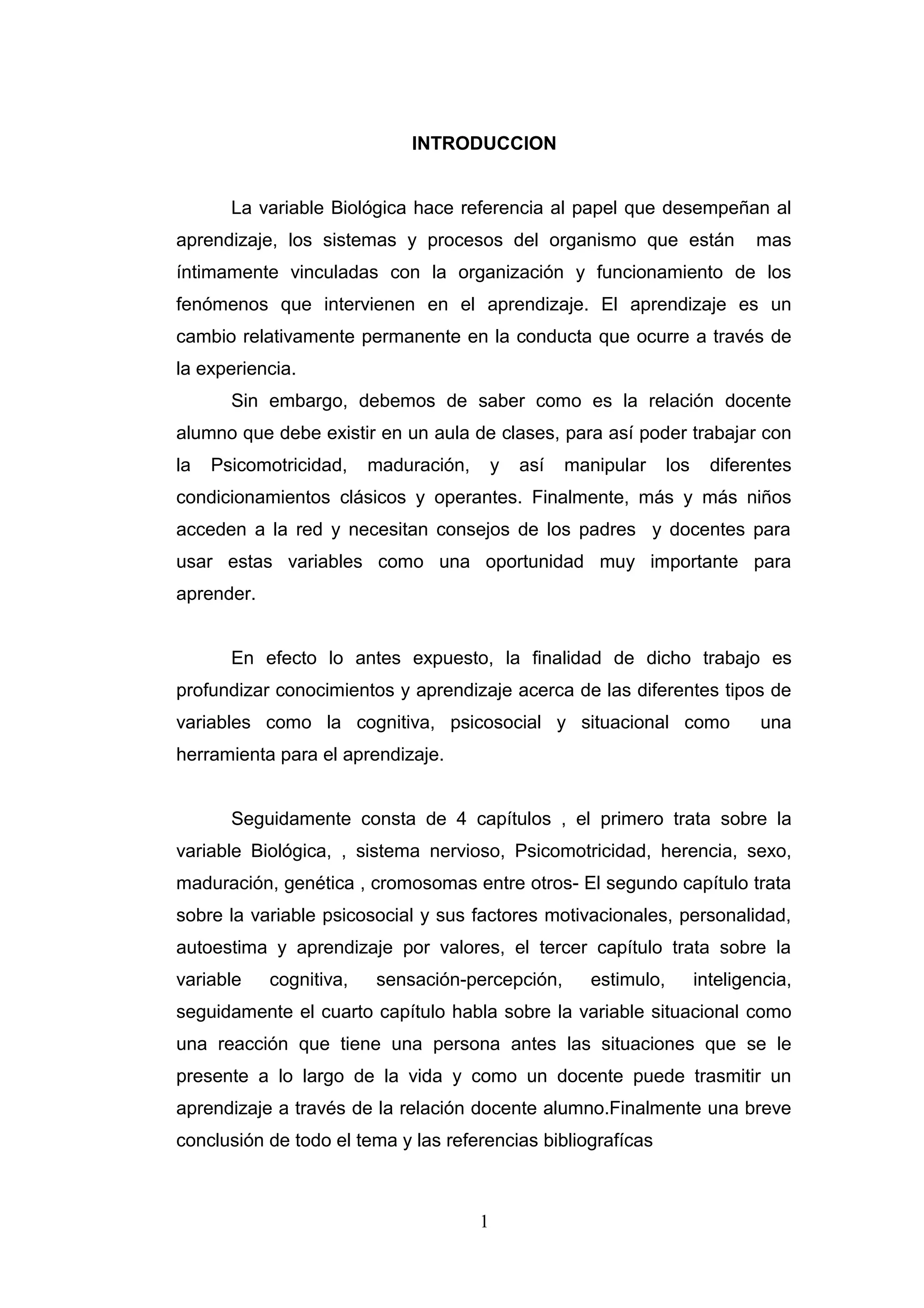 INTRODUCCION

La variable Biológica hace referencia al papel que desempeñan al aprendizaje, los sistemas y procesos del organismo que están mas íntimamente vinculadas con la organización y funcionamiento de los fenómenos que intervienen en el aprendizaje. El aprendizaje es un cambio relativamente permanente en la conducta que ocurre a través de la experiencia.

Sin embargo, debemos de saber como es la relación docente alumno que debe existir en un aula de clases, para así poder trabajar con la Psicomotricidad, maduración, y así manipular los diferentes condicionamientos clásicos y operantes. Finalmente, más y más niños acceden a la red y necesitan consejos de los padres y docentes para usar estas variables como una oportunidad muy importante para aprender.

En efecto lo antes expuesto, la finalidad de dicho trabajo es profundizar conocimientos y aprendizaje acerca de las diferentes tipos de variables como la cognitiva, psicosocial y situacional como una herramienta para el aprendizaje.

Seguidamente consta de 4 capítulos , el primero trata sobre la variable Biológica, , sistema nervioso, Psicomotricidad, herencia, sexo, maduración, genética , cromosomas entre otros- El segundo capítulo trata sobre la variable psicosocial y sus factores motivacionales, personalidad, autoestima y aprendizaje por valores, el tercer capítulo trata sobre la variable cognitiva, sensación-percepción, estimulo, inteligencia, seguidamente el cuarto capítulo habla sobre la variable situacional como una reacción que tiene una persona antes las situaciones que se le presente a lo largo de la vida y como un docente puede trasmitir un aprendizaje a través de la relación docente alumno.Finalmente una breve conclusión de todo el tema y las referencias bibliografícas

1